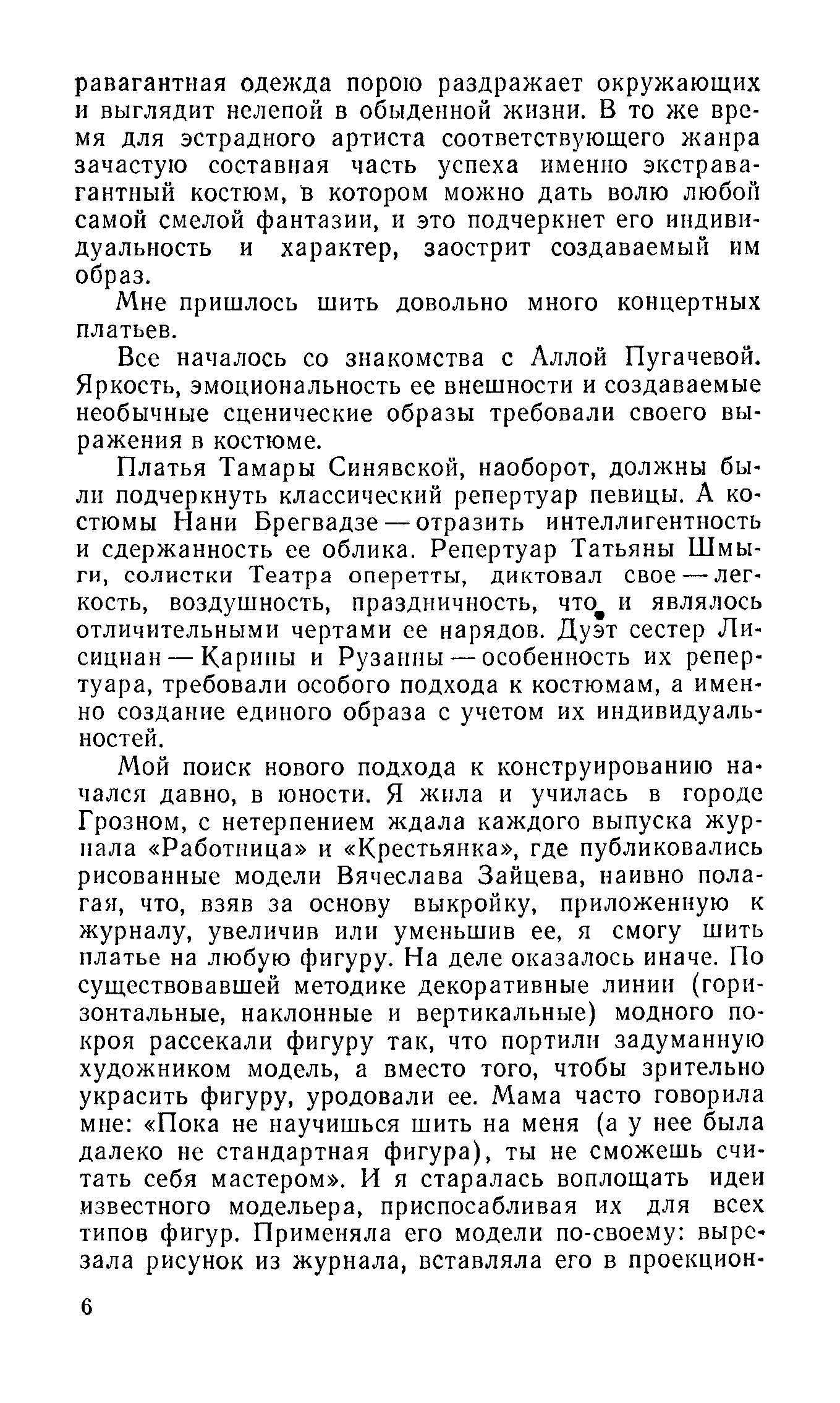 равагантная одежда порою раздражает окружающих и выглядит нелепой в обыденной жизни. В то же время для эстрадного артиста соответствующего жанра зачастую составная часть успеха именно экстравагантный костюм, в котором можно дать волю любой самой смелой фантазии, и это подчеркнет его индивидуальность и характер, заострит создаваемый им образ.

Мне пришлось шить довольно много концертных платьев.

Все началось со знакомства с Аллой Пугачевой. Яркость, эмоциональность ее внешности и создаваемые необычные сценические образы требовали своего выражения в костюме.

Платья Тамары Синявской, наоборот, должны были подчеркнуть классический репертуар певицы. А костюмы Нани Брегвадзе — отразить интеллигентность и сдержанность ее облика. Репертуар Татьяны Шмыги, солистки Театра оперетты, диктовал свое — легкость, воздушность, праздничность, что и являлось отличительными чертами ее нарядов. Дуэт сестер Лисициан — Карины и Рузанны — особенность их репертуара, требовали особого подхода к костюмам, а именно создание единого образа с учетом их индивидуальностей.

Мой поиск нового подхода к конструированию начался давно, в юности. Я жила и училась в городе Грозном, с нетерпением ждала каждого выпуска журнала «Работница» и «Крестьянка», где публиковались рисованные модели Вячеслава Зайцева, наивно полагая, что, взяв за основу выкройку, приложенную к журналу, увеличив или уменьшив ее, я смогу шить платье на любую фигуру. На деле оказалось иначе. По существовавшей методике декоративные линии (горизонтальные, наклонные и вертикальные) модного покроя рассекали фигуру так, что портили задуманную художником модель, а вместо того, чтобы зрительно украсить фигуру, уродовали ее. Мама часто говорила мне: «Пока не научишься шить на меня (а у нее была далеко не стандартная фигура), ты не сможешь считать себя мастером». И я старалась воплощать идеи известного модельера, приспосабливая их для всех типов фигур. Применяла его модели по-своему: вырезала рисунок из журнала, вставляла его в проекцион-

6